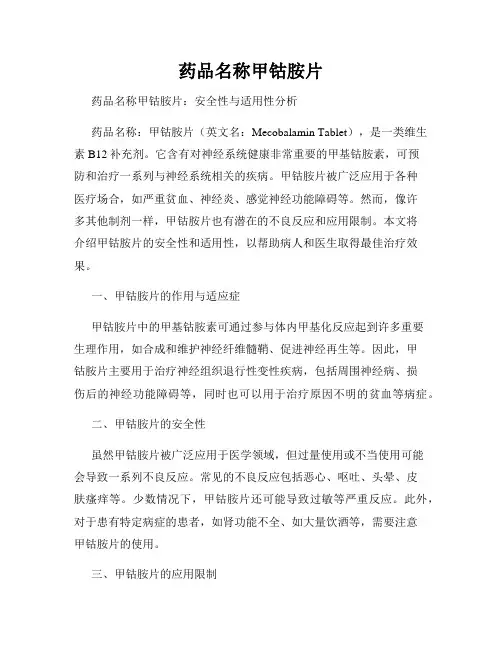 药品名称甲钴胺片

药品名称甲钴胺片：安全性与适用性分析

药品名称：甲钴胺片（英文名：Mecobalamin Tablet），是一类维生素 B12 补充剂。它含有对神经系统健康非常重要的甲基钴胺素，可预防和治疗一系列与神经系统相关的疾病。甲钴胺片被广泛应用于各种医疗场合，如严重贫血、神经炎、感觉神经功能障碍等。然而，像许多其他制剂一样，甲钴胺片也有潜在的不良反应和应用限制。本文将介绍甲钴胺片的安全性和适用性，以帮助病人和医生取得最佳治疗效果。

一、甲钴胺片的作用与适应症

甲钴胺片中的甲基钴胺素可通过参与体内甲基化反应起到许多重要生理作用，如合成和维护神经纤维髓鞘、促进神经再生等。因此，甲钴胺片主要用于治疗神经组织退行性变性疾病，包括周围神经病、损伤后的神经功能障碍等，同时也可以用于治疗原因不明的贫血等病症。

二、甲钴胺片的安全性

虽然甲钴胺片被广泛应用于医学领域，但过量使用或不当使用可能会导致一系列不良反应。常见的不良反应包括恶心、呕吐、头晕、皮肤瘙痒等。少数情况下，甲钴胺片还可能导致过敏等严重反应。此外，对于患有特定病症的患者，如肾功能不全、如大量饮酒等，需要注意甲钴胺片的使用。

三、甲钴胺片的应用限制